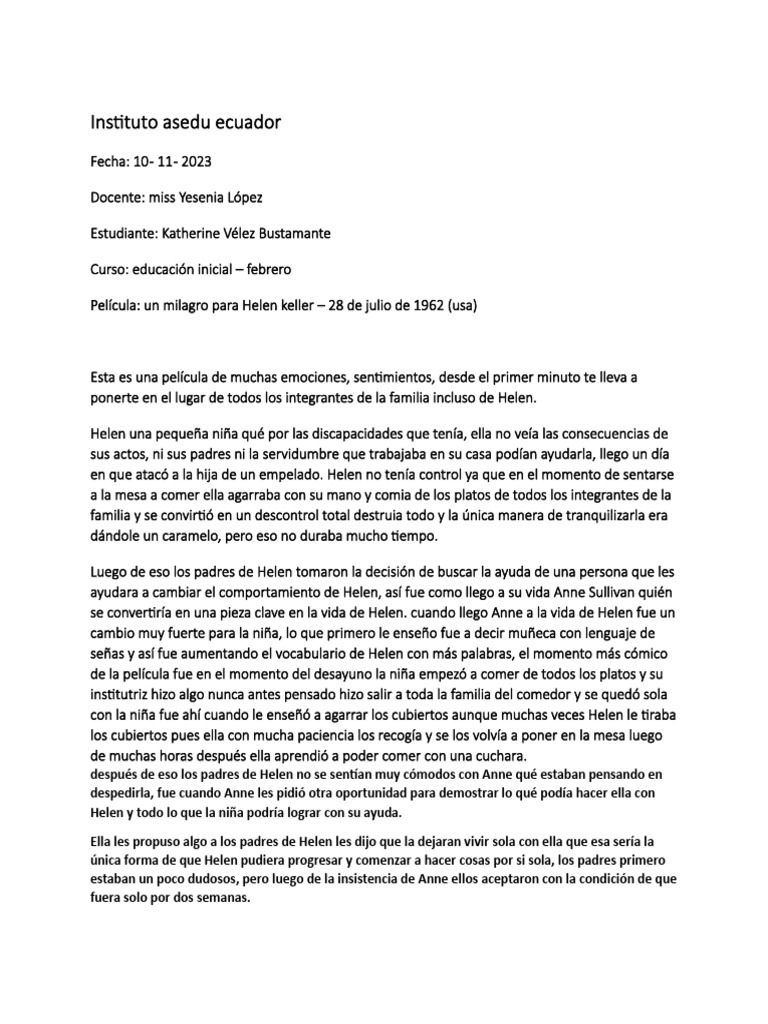 Instituto asedu ecuador

Fecha: 10- 11- 2023

Docente: miss Yesenia López

Estudiante: Katherine Vélez Bustamante

Curso: educación inicial – febrero

Película: un milagro para Helen keller – 28 de julio de 1962 (usa)

Esta es una película de muchas emociones, sentimientos, desde el primer minuto te lleva a ponerte en el lugar de todos los integrantes de la familia incluso de Helen.

Helen una pequeña niña qué por las discapacidades que tenía, ella no veía las consecuencias de sus actos, ni sus padres ni la servidumbre que trabajaba en su casa podían ayudarla, llego un día en que atacó a la hija de un empelado. Helen no tenía control ya que en el momento de sentarse a la mesa a comer ella agarraba con su mano y comia de los platos de todos los integrantes de la familia y se convirtió en un descontrol total destruia todo y la única manera de tranquilizarla era dándole un caramelo, pero eso no duraba mucho tiempo.

Luego de eso los padres de Helen tomaron la decisión de buscar la ayuda de una persona que les ayudara a cambiar el comportamiento de Helen, así fue como llego a su vida Anne Sullivan quién se convertiría en una pieza clave en la vida de Helen. cuando llego Anne a la vida de Helen fue un cambio muy fuerte para la niña, lo que primero le enseño fue a decir muñeca con lenguaje de señas y así fue aumentando el vocabulario de Helen con más palabras, el momento más cómico de la película fue en el momento del desayuno la niña empezó a comer de todos los platos y su institutriz hizo algo nunca antes pensado hizo salir a toda la familia del comedor y se quedó sola con la niña fue ahí cuando le enseñó a agarrar los cubiertos aunque muchas veces Helen le tiraba los cubiertos pues ella con mucha paciencia los recogía y se los volvía a poner en la mesa luego de muchas horas después ella aprendió a poder comer con una cuchara.
después de eso los padres de Helen no se sentían muy cómodos con Anne qué estaban pensando en despedirla, fue cuando Anne les pidió otra oportunidad para demostrar lo qué podía hacer ella con Helen y todo lo que la niña podría lograr con su ayuda.

Ella les propuso algo a los padres de Helen les dijo que la dejaran vivir sola con ella que esa sería la única forma de que Helen pudiera progresar y comenzar a hacer cosas por si sola, los padres primero estaban un poco dudosos, pero luego de la insistencia de Anne ellos aceptaron con la condición de que fuera solo por dos semanas.